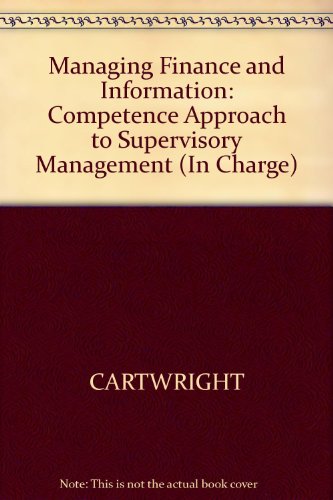 Managing Finance and Information: Competence Approach to Supervisory Management (In Charge)

CARTWRIGHT

Note: This is not the actual book cover